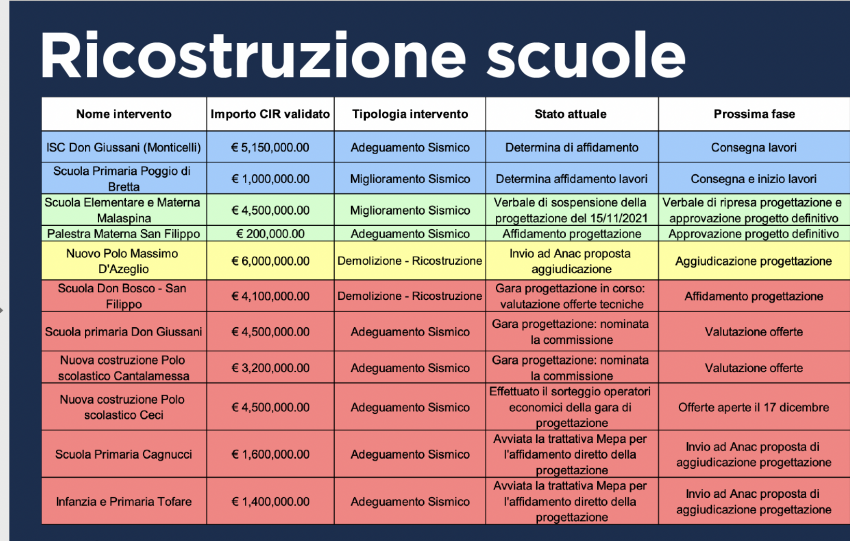 Ricostruzione scuole

| Nome intervento | Importo CIR validato | Tipologia intervento | Stato attuale | Prossima fase |
|---|---|---|---|---|
| ISC Don Giussani (Monticelli) | € 5,150,000.00 | Adeguamento Sismico | Determina di affidamento | Consegna lavori |
| Scuola Primaria Poggio di Bretta | € 1,000,000.00 | Miglioramento Sismico | Determina affidamento lavori | Consegna e inizio lavori |
| Scuola Elementare e Materna Malaspina | € 4,500,000.00 | Miglioramento Sismico | Verbale di sospensione della progettazione del 15/11/2021 | Verbale di ripresa progettazione e approvazione progetto definitivo |
| Palestra Materna San Filippo | € 200,000.00 | Adeguamento Sismico | Affidamento progettazione | Approvazione progetto definitivo |
| Nuovo Polo Massimo D'Azeglio | € 6,000,000.00 | Demolizione - Ricostruzione | Invio ad Anac proposta aggiudicazione | Aggiudicazione progettazione |
| Scuola Don Bosco - San Filippo | € 4,100,000.00 | Demolizione - Ricostruzione | Gara progettazione in corso: valutazione offerte tecniche | Affidamento progettazione |
| Scuola primaria Don Giussani | € 4,500,000.00 | Adeguamento Sismico | Gara progettazione: nominata la commissione | Valutazione offerte |
| Nuova costruzione Polo scolastico Cantalamessa | € 3,200,000.00 | Adeguamento Sismico | Gara progettazione: nominata la commissione | Valutazione offerte |
| Nuova costruzione Polo scolastico Ceci | € 4,500,000.00 | Adeguamento Sismico | Effettuato il sorteggio operatori economici della gara di progettazione | Offerte aperte il 17 dicembre |
| Scuola Primaria Cagnucci | € 1,600,000.00 | Adeguamento Sismico | Avviata la trattativa Mepa per l'affidamento diretto della progettazione | Invio ad Anac proposta di aggiudicazione progettazione |
| Infanzia e Primaria Tofare | € 1,400,000.00 | Adeguamento Sismico | Avviata la trattativa Mepa per l'affidamento diretto della progettazione | Invio ad Anac proposta di aggiudicazione progettazione |